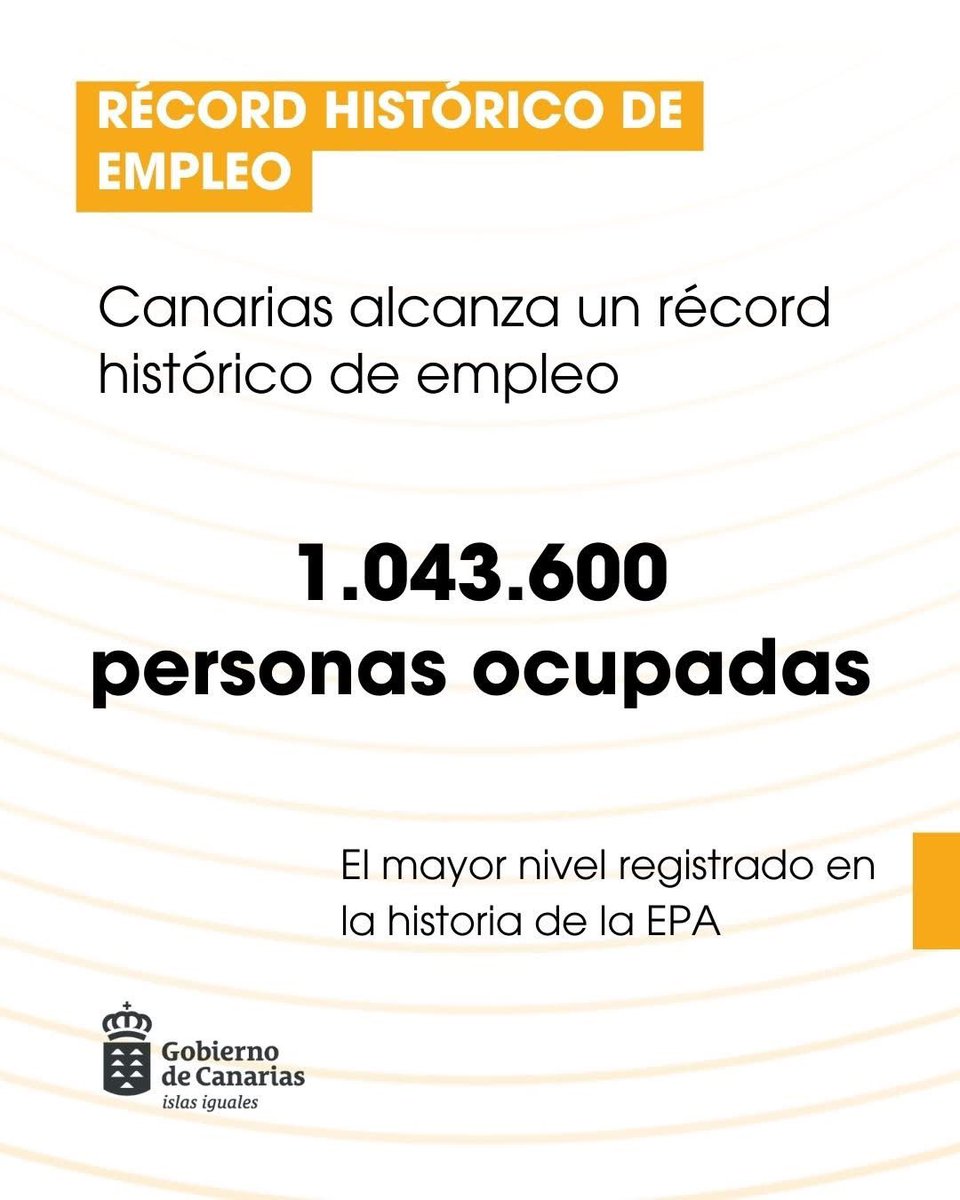 RÉCORD HISTÓRICO DE EMPLEO

Canarias alcanza un récord histórico de empleo

1.043.600 personas ocupadas

El mayor nivel registrado en la historia de la EPA

Gobierno de Canarias
islas iguales